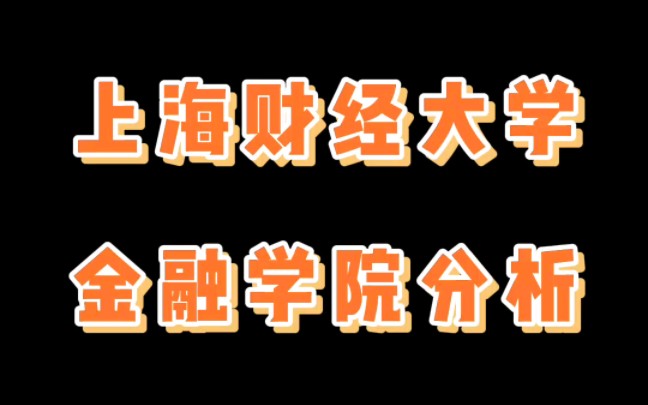 上海财经大学

金融学院分析